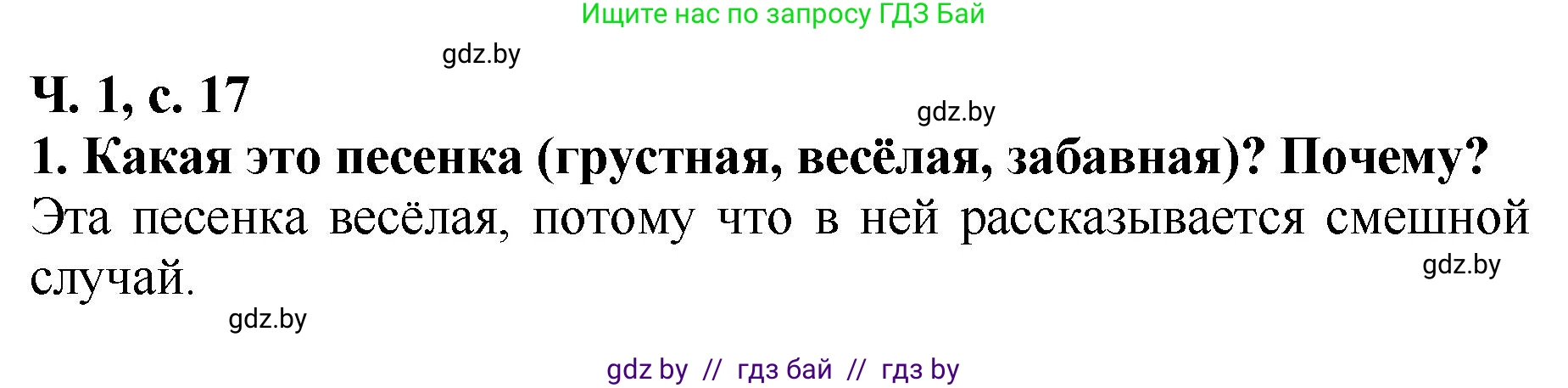 Ищите нас по запросу ГДЗ Бай

gdz.by

Ч. 1, с. 17

gdz.by

1. Какая это песенка (грустная, весёлая, забавная)? Почему?

Эта песенка весёлая, потому что в ней рассказывается смешной случай.

gdz.by

gdz.by

gdz by // гдз бай // гдз by